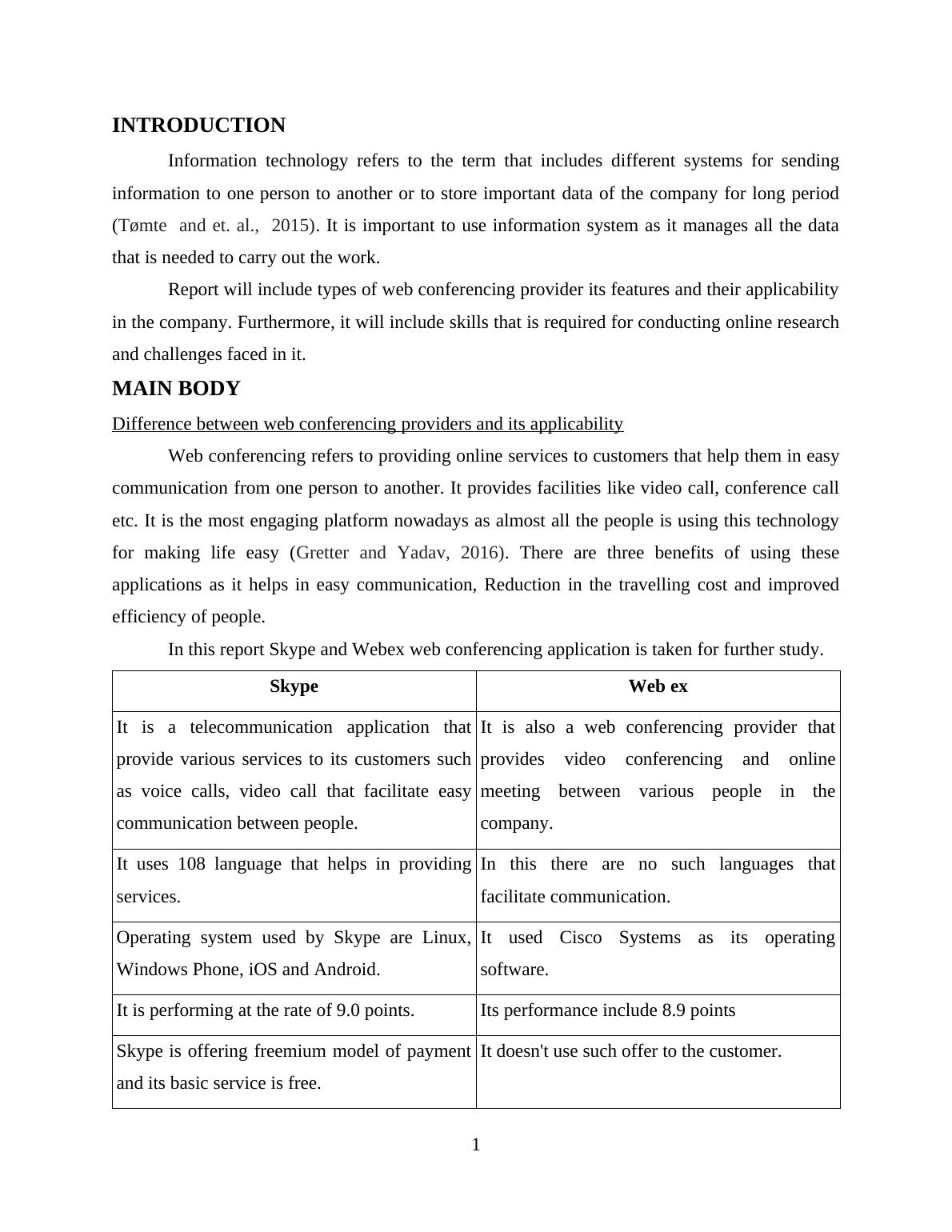 INTRODUCTION

Information technology refers to the term that includes different systems for sending information to one person to another or to store important data of the company for long period (Tømte and et. al., 2015). It is important to use information system as it manages all the data that is needed to carry out the work.

Report will include types of web conferencing provider its features and their applicability in the company. Furthermore, it will include skills that is required for conducting online research and challenges faced in it.

MAIN BODY

Difference between web conferencing providers and its applicability

Web conferencing refers to providing online services to customers that help them in easy communication from one person to another. It provides facilities like video call, conference call etc. It is the most engaging platform nowadays as almost all the people is using this technology for making life easy (Gretter and Yadav, 2016). There are three benefits of using these applications as it helps in easy communication, Reduction in the travelling cost and improved efficiency of people.

In this report Skype and Webex web conferencing application is taken for further study.

| Skype | Web ex |
|---|---|
| It is a telecommunication application that provide various services to its customers such as voice calls, video call that facilitate easy communication between people. | It is also a web conferencing provider that provides video conferencing and online meeting between various people in the company. |
| It uses 108 language that helps in providing services. | In this there are no such languages that facilitate communication. |
| Operating system used by Skype are Linux, Windows Phone, iOS and Android. | It used Cisco Systems as its operating software. |
| It is performing at the rate of 9.0 points. | Its performance include 8.9 points |
| Skype is offering freemium model of payment and its basic service is free. | It doesn't use such offer to the customer. |

1